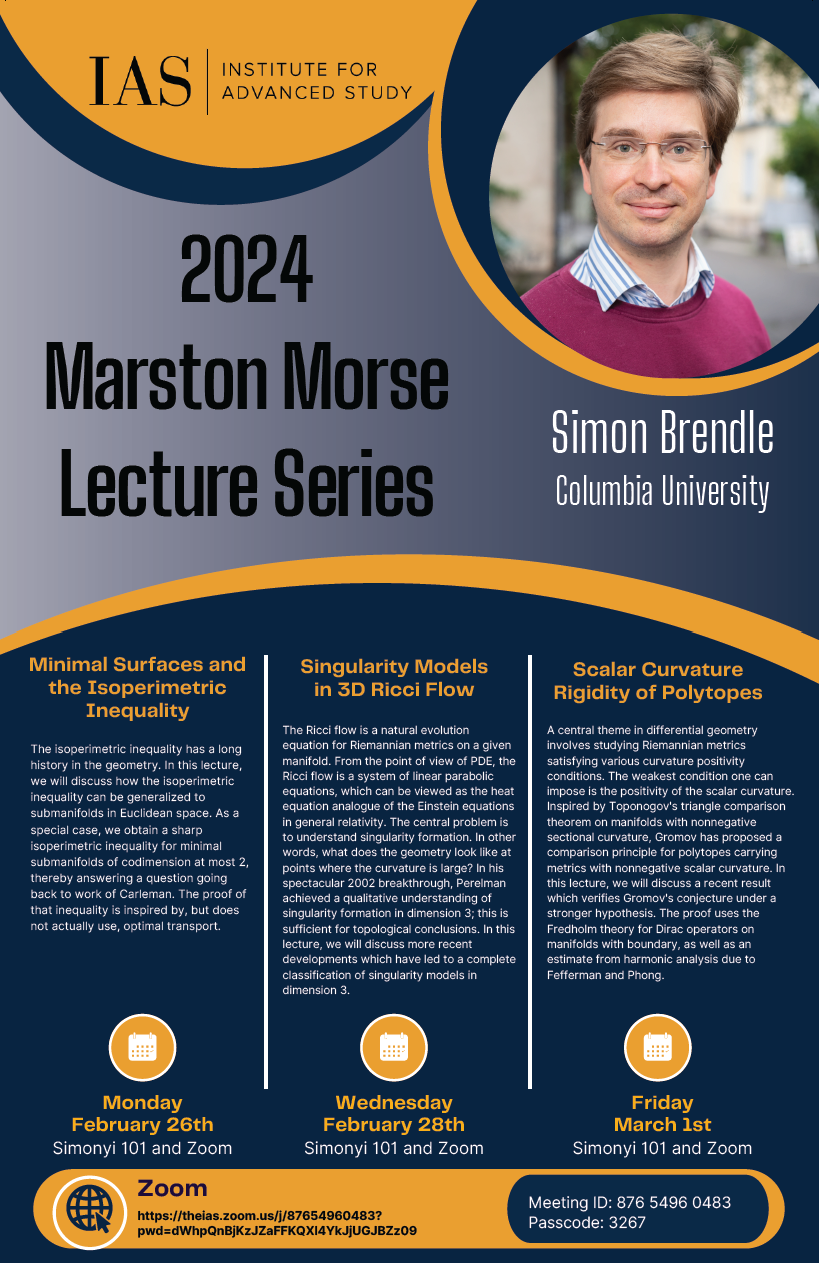 IAS | INSTITUTE FOR ADVANCED STUDY

2024
Marston Morse Lecture Series

Simon Brendle
Columbia University

Minimal Surfaces and the Isoperimetric Inequality

The isoperimetric inequality has a long history in the geometry. In this lecture, we will discuss how the isoperimetric inequality can be generalized to submanifolds in Euclidean space. As a special case, we obtain a sharp isoperimetric inequality for minimal submanifolds of codimension at most 2, thereby answering a question going back to work of Carleman. The proof of that inequality is inspired by, but does not actually use, optimal transport.

Monday
February 26th
Simonyi 101 and Zoom

Singularity Models in 3D Ricci Flow

The Ricci flow is a natural evolution equation for Riemannian metrics on a given manifold. From the point of view of PDE, the Ricci flow is a system of linear parabolic equations, which can be viewed as the heat equation analogue of the Einstein equations in general relativity. The central problem is to understand singularity formation. In other words, what does the geometry look like at points where the curvature is large? In his spectacular 2002 breakthrough, Perelman achieved a qualitative understanding of singularity formation in dimension 3; this is sufficient for topological conclusions. In this lecture, we will discuss more recent developments which have led to a complete classification of singularity models in dimension 3.

Wednesday
February 28th
Simonyi 101 and Zoom

Scalar Curvature Rigidity of Polytopes

A central theme in differential geometry involves studying Riemannian metrics satisfying various curvature positivity conditions. The weakest condition one can impose is the positivity of the scalar curvature. Inspired by Toponogov's triangle comparison theorem on manifolds with nonnegative sectional curvature, Gromov has proposed a comparison principle for polytopes carrying metrics with nonnegative scalar curvature. In this lecture, we will discuss a recent result which verifies Gromov's conjecture under a stronger hypothesis. The proof uses the Fredholm theory for Dirac operators on manifolds with boundary, as well as an estimate from harmonic analysis due to Fefferman and Phong.

Friday
March 1st
Simonyi 101 and Zoom

Zoom
https://theias.zoom.us/j/87654960483?pwd=dWhpQnBjKzJZaFFKQXl4YkJjUGJBZz09

Meeting ID: 876 5496 0483
Passcode: 3267